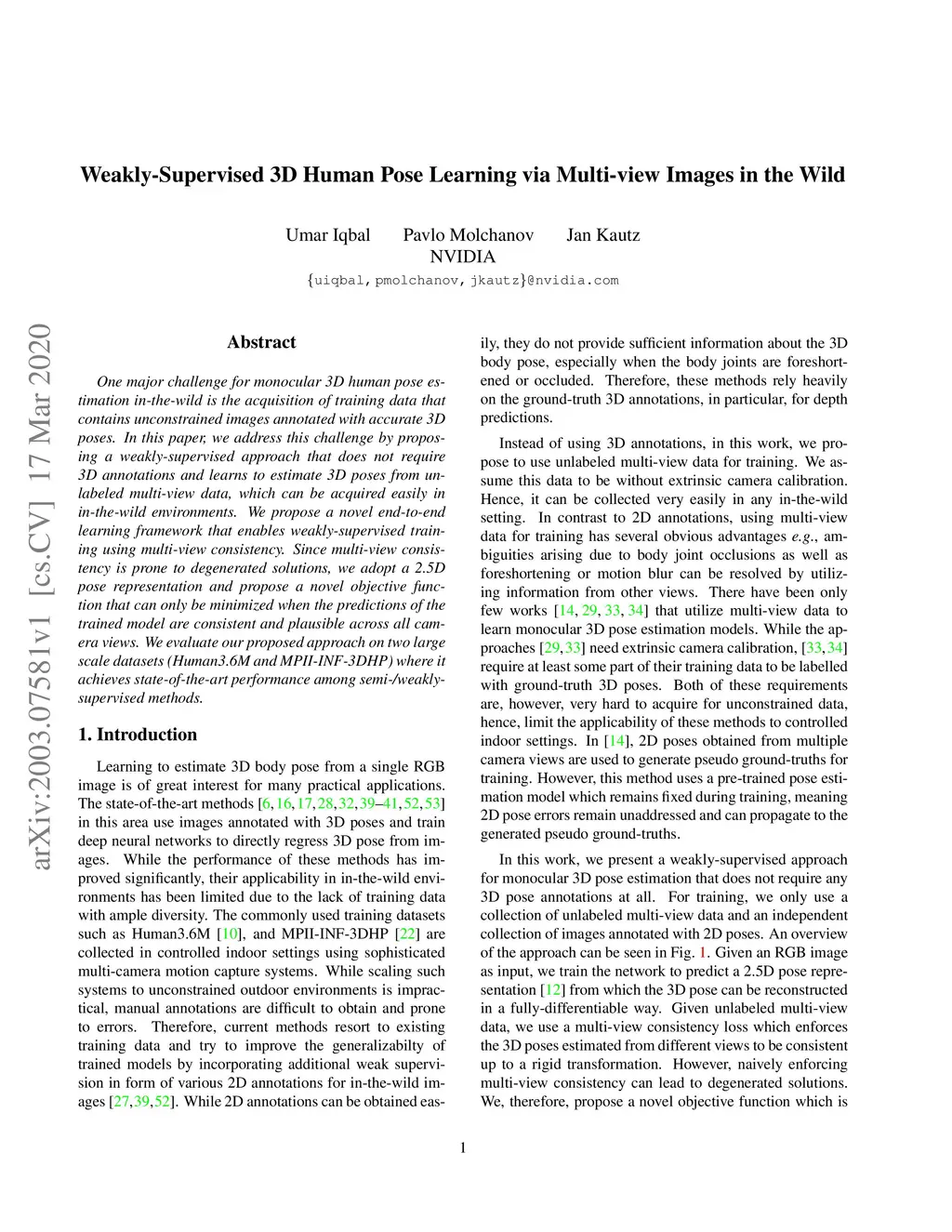 arXiv:2003.07581v1 [cs.CV] 17 Mar 2020

Weakly-Supervised 3D Human Pose Learning via Multi-view Images in the Wild

Umar Iqbal Pavlo Molchanov Jan Kautz
NVIDIA
{uiqbal, pmolchanov, jkautz}@nvidia.com

Abstract

One major challenge for monocular 3D human pose estimation in-the-wild is the acquisition of training data that contains unconstrained images annotated with accurate 3D poses. In this paper, we address this challenge by proposing a weakly-supervised approach that does not require 3D annotations and learns to estimate 3D poses from unlabeled multi-view data, which can be acquired easily in in-the-wild environments. We propose a novel end-to-end learning framework that enables weakly-supervised training using multi-view consistency. Since multi-view consistency is prone to degenerated solutions, we adopt a 2.5D pose representation and propose a novel objective function that can only be minimized when the predictions of the trained model are consistent and plausible across all camera views. We evaluate our proposed approach on two large scale datasets (Human3.6M and MPII-INF-3DHP) where it achieves state-of-the-art performance among semi-/weakly-supervised methods.

1. Introduction

Learning to estimate 3D body pose from a single RGB image is of great interest for many practical applications. The state-of-the-art methods [6, 16, 17, 28, 32, 39–41, 52, 53] in this area use images annotated with 3D poses and train deep neural networks to directly regress 3D pose from images. While the performance of these methods has improved significantly, their applicability in in-the-wild environments has been limited due to the lack of training data with ample diversity. The commonly used training datasets such as Human3.6M [10], and MPII-INF-3DHP [22] are collected in controlled indoor settings using sophisticated multi-camera motion capture systems. While scaling such systems to unconstrained outdoor environments is impractical, manual annotations are difficult to obtain and prone to errors. Therefore, current methods resort to existing training data and try to improve the generalizabilty of trained models by incorporating additional weak supervision in form of various 2D annotations for in-the-wild images [27, 39, 52]. While 2D annotations can be obtained easily, they do not provide sufficient information about the 3D body pose, especially when the body joints are foreshortened or occluded. Therefore, these methods rely heavily on the ground-truth 3D annotations, in particular, for depth predictions.

Instead of using 3D annotations, in this work, we propose to use unlabeled multi-view data for training. We assume this data to be without extrinsic camera calibration. Hence, it can be collected very easily in any in-the-wild setting. In contrast to 2D annotations, using multi-view data for training has several obvious advantages e.g., ambiguities arising due to body joint occlusions as well as foreshortening or motion blur can be resolved by utilizing information from other views. There have been only few works [14, 29, 33, 34] that utilize multi-view data to learn monocular 3D pose estimation models. While the approaches [29, 33] need extrinsic camera calibration, [33, 34] require at least some part of their training data to be labelled with ground-truth 3D poses. Both of these requirements are, however, very hard to acquire for unconstrained data, hence, limit the applicability of these methods to controlled indoor settings. In [14], 2D poses obtained from multiple camera views are used to generate pseudo ground-truths for training. However, this method uses a pre-trained pose estimation model which remains fixed during training, meaning 2D pose errors remain unaddressed and can propagate to the generated pseudo ground-truths.

In this work, we present a weakly-supervised approach for monocular 3D pose estimation that does not require any 3D pose annotations at all. For training, we only use a collection of unlabeled multi-view data and an independent collection of images annotated with 2D poses. An overview of the approach can be seen in Fig. 1. Given an RGB image as input, we train the network to predict a 2.5D pose representation [12] from which the 3D pose can be reconstructed in a fully-differentiable way. Given unlabeled multi-view data, we use a multi-view consistency loss which enforces the 3D poses estimated from different views to be consistent up to a rigid transformation. However, naively enforcing multi-view consistency can lead to degenerated solutions. We, therefore, propose a novel objective function which is

1